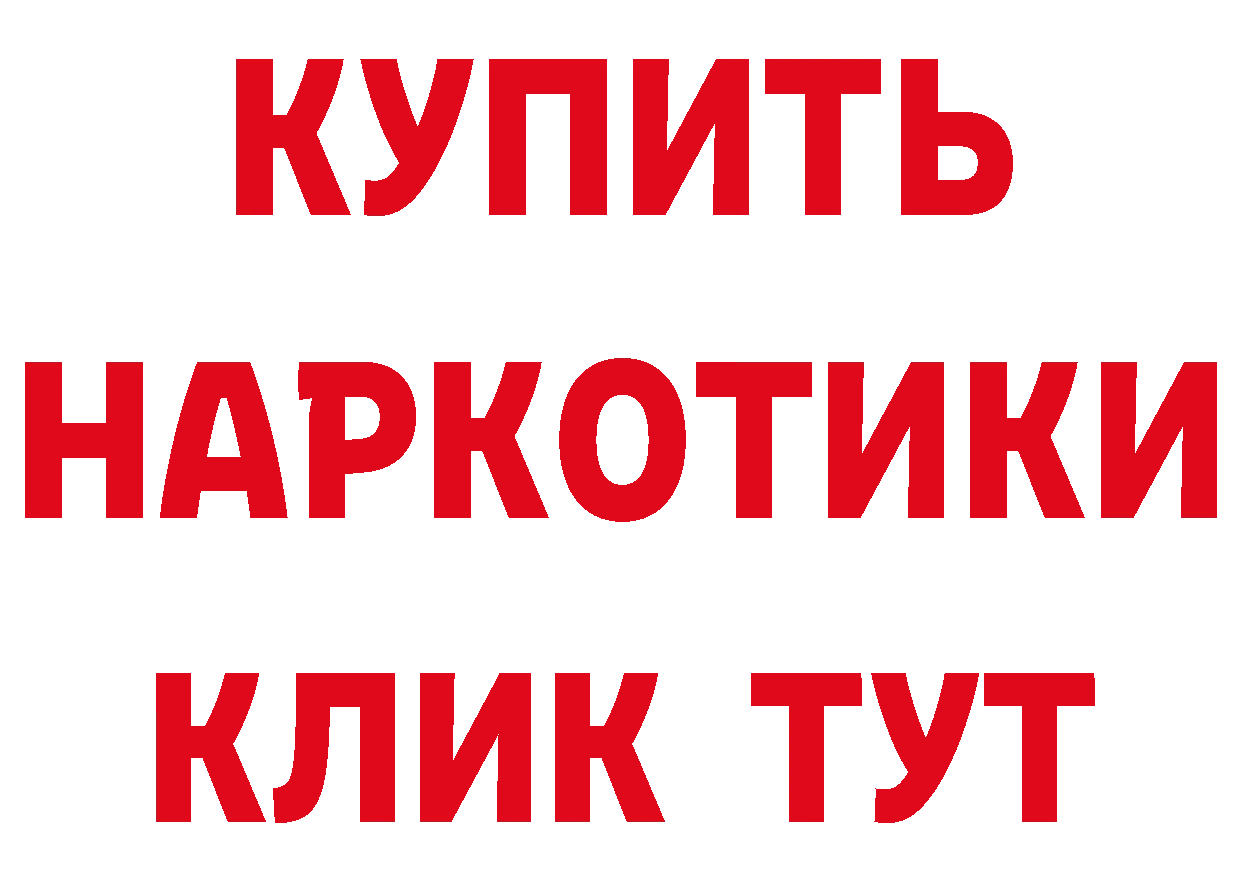 КУПИТЬ НАРКОТИКИ КЛИК ТУТ